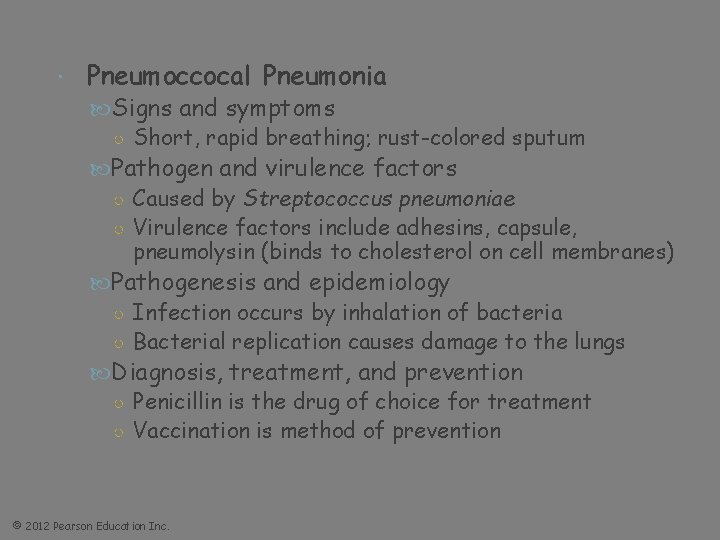 Pneumoccocal Pneumonia
Signs and symptoms
Short, rapid breathing; rust-colored sputum
Pathogen and virulence factors
Caused by Streptococcus pneumoniae
Virulence factors include adhesins, capsule, pneumolysin (binds to cholesterol on cell membranes)
Pathogenesis and epidemiology
Infection occurs by inhalation of bacteria
Bacterial replication causes damage to the lungs
Diagnosis, treatment, and prevention
Penicillin is the drug of choice for treatment
Vaccination is method of prevention

© 2012 Pearson Education Inc.